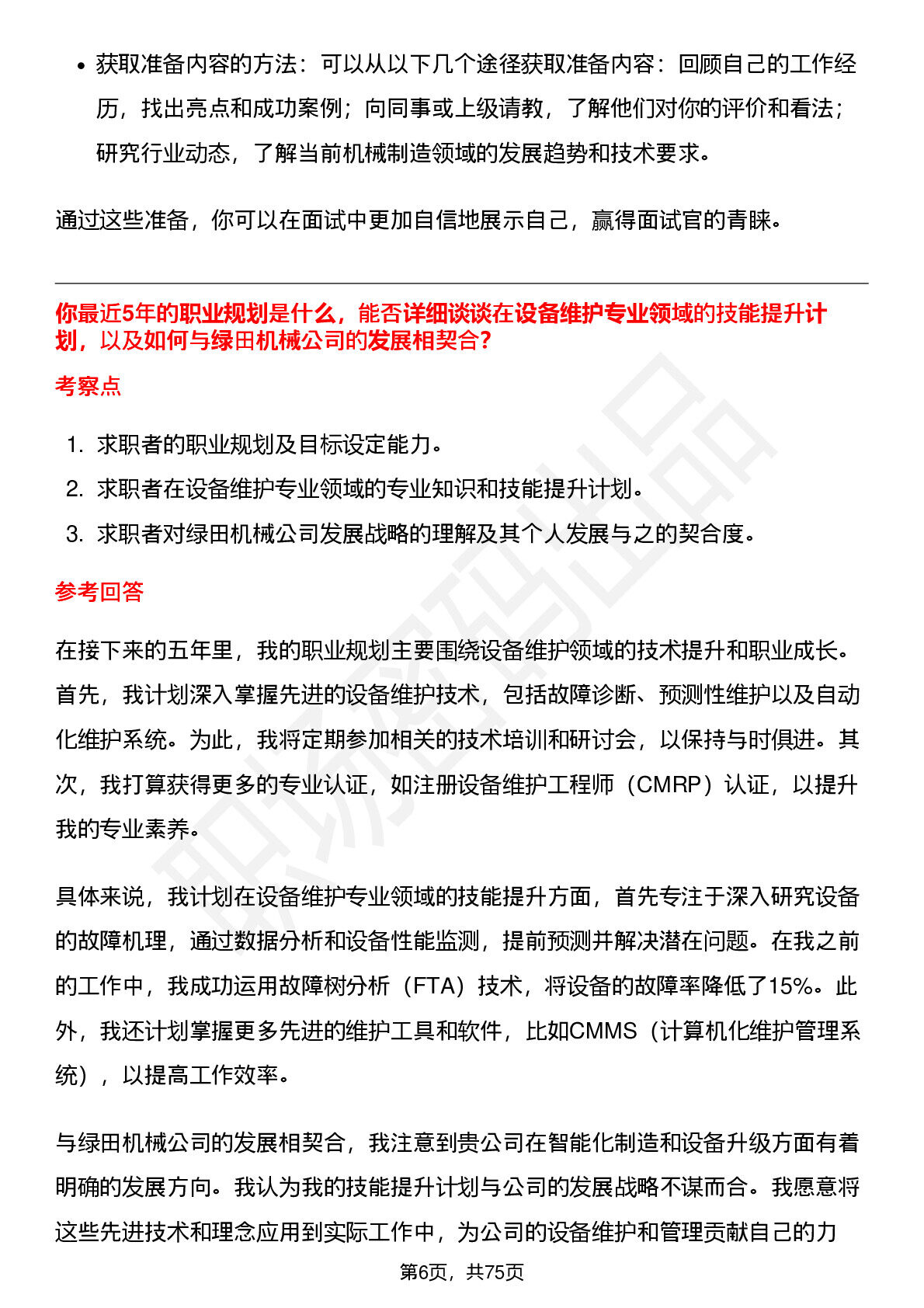 • 获取准备内容的方法：可以从以下几个途径获取准备内容：回顾自己的工作经历，找出亮点和成功案例；向同事或上级请教，了解他们对你的评价和看法；研究行业动态，了解当前机械制造领域的发展趋势和技术要求。

通过这些准备，你可以在面试中更加自信地展示自己，赢得面试官的青睐。

你最近5年的职业规划是什么，能否详细谈谈在设备维护专业领域的技能提升计划，以及如何与绿田机械公司的发展相契合？

考察点

1. 求职者的职业规划及目标设定能力。
2. 求职者在设备维护专业领域的专业知识和技能提升计划。
3. 求职者对绿田机械公司发展战略的理解及其个人发展与之的契合度。

参考回答

在接下来的五年里，我的职业规划主要围绕设备维护领域的技术提升和职业成长。首先，我计划深入掌握先进的设备维护技术，包括故障诊断、预测性维护以及自动化维护系统。为此，我将定期参加相关的技术培训和研讨会，以保持与时俱进。其次，我打算获得更多的专业认证，如注册设备维护工程师（CMRP）认证，以提升我的专业素养。

具体来说，我计划在设备维护专业领域的技能提升方面，首先专注于深入研究设备的故障机理，通过数据分析和设备性能监测，提前预测并解决潜在问题。在我之前的工作中，我成功运用故障树分析（FTA）技术，将设备的故障率降低了15%。此外，我还计划掌握更多先进的维护工具和软件，比如CMMS（计算机化维护管理系统），以提高工作效率。

与绿田机械公司的发展相契合，我注意到贵公司在智能化制造和设备升级方面有着明确的发展方向。我认为我的技能提升计划与公司的发展战略不谋而合。我愿意将这些先进技术和理念应用到实际工作中，为公司的设备维护和管理贡献自己的力

第6页，共75页

职场密码出品